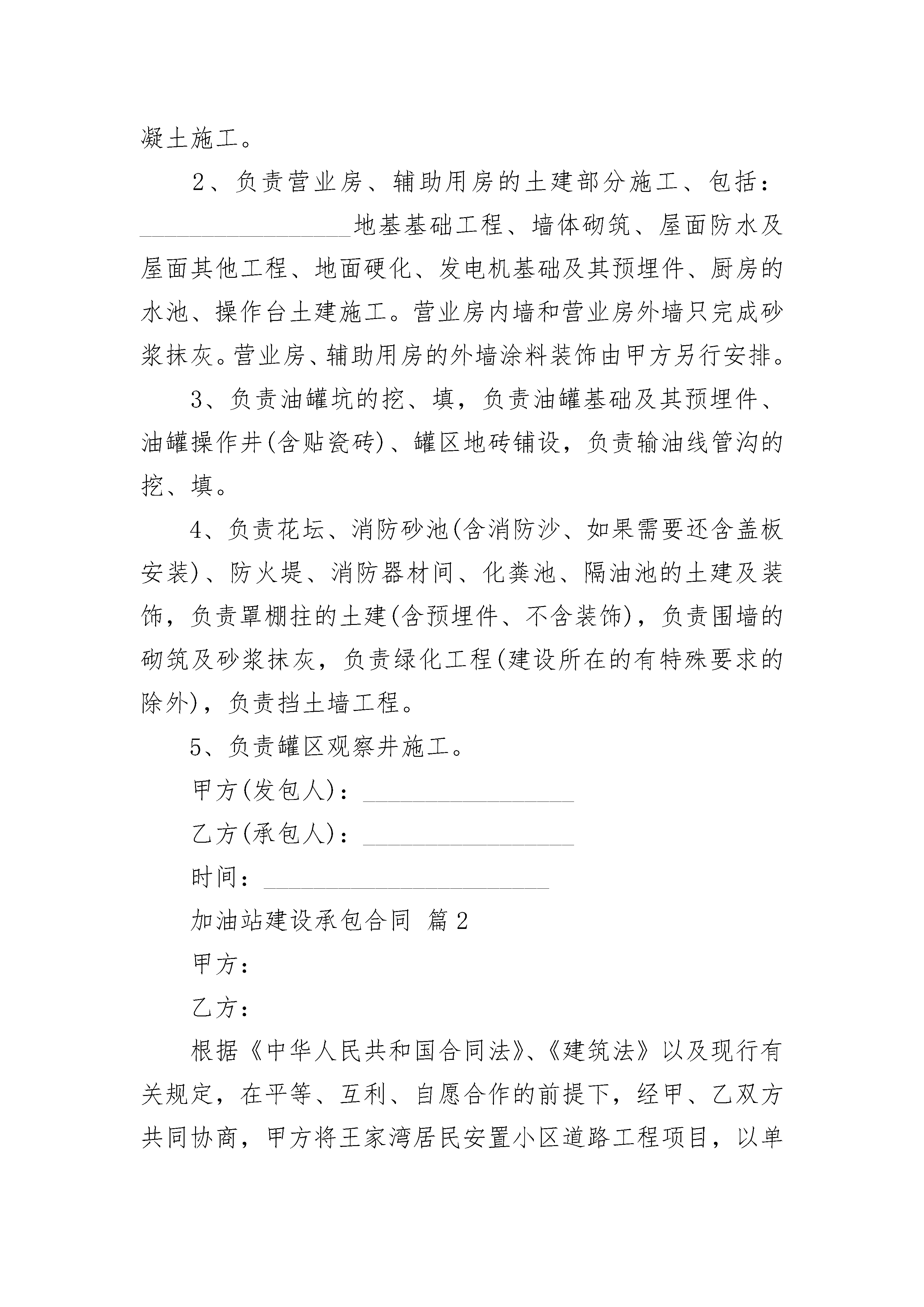 凝土施工。

2、负责营业房、辅助用房的土建部分施工、包括：________________地基基础工程、墙体砌筑、屋面防水及屋面其他工程、地面硬化、发电机基础及其预埋件、厨房的水池、操作台土建施工。营业房内墙和营业房外墙只完成砂浆抹灰。营业房、辅助用房的外墙涂料装饰由甲方另行安排。

3、负责油罐坑的挖、填，负责油罐基础及其预埋件、油罐操作井(含贴瓷砖)、罐区地砖铺设，负责输油线管沟的挖、填。

4、负责花坛、消防砂池(含消防沙、如果需要还含盖板安装)、防火堤、消防器材间、化粪池、隔油池的土建及装饰，负责罩棚拄的土建(含预埋件、不含装饰)，负责围墙的砌筑及砂浆抹灰，负责绿化工程(建设所在的有特殊要求的除外)，负责挡土墙工程。

5、负责罐区观察井施工。

甲方(发包人)：________________

乙方(承包人)：________________

时间：______________________

加油站建设承包合同 篇2

甲方：

乙方：

根据《中华人民共和国合同法》、《建筑法》以及现行有关规定，在平等、互利、自愿合作的前提下，经甲、乙双方共同协商，甲方将王家湾居民安置小区道路工程项目，以单